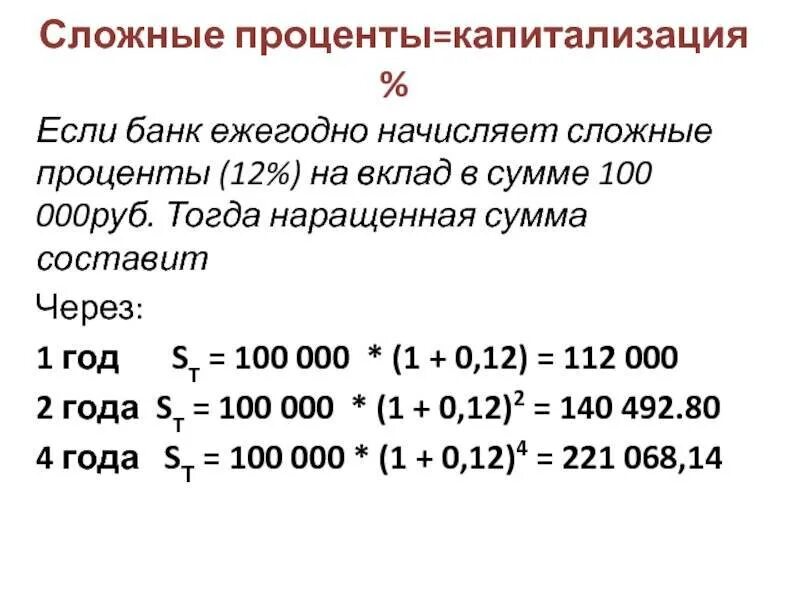 Сложные проценты=капитализация %

Если банк ежегодно начисляет сложные проценты (12%) на вклад в сумме 100 000руб. Тогда наращенная сумма составит

Через:

1 год $S_T = 100\ 000 * (1 + 0,12) = 112\ 000$

2 года $S_T = 100\ 000 * (1 + 0,12)^2 = 140\ 492.80$

4 года $S_T = 100\ 000 * (1 + 0,12)^4 = 221\ 068,14$